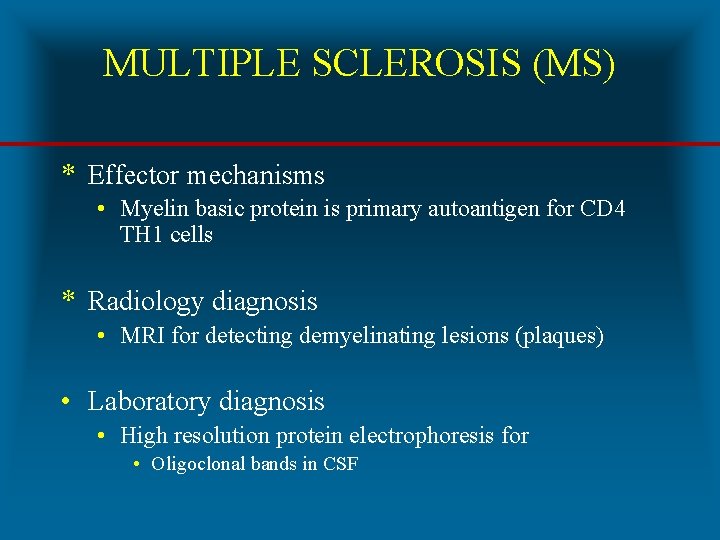 MULTIPLE SCLEROSIS (MS)

* Effector mechanisms
• Myelin basic protein is primary autoantigen for CD4 TH1 cells

* Radiology diagnosis
• MRI for detecting demyelinating lesions (plaques)

• Laboratory diagnosis
• High resolution protein electrophoresis for
• Oligoclonal bands in CSF